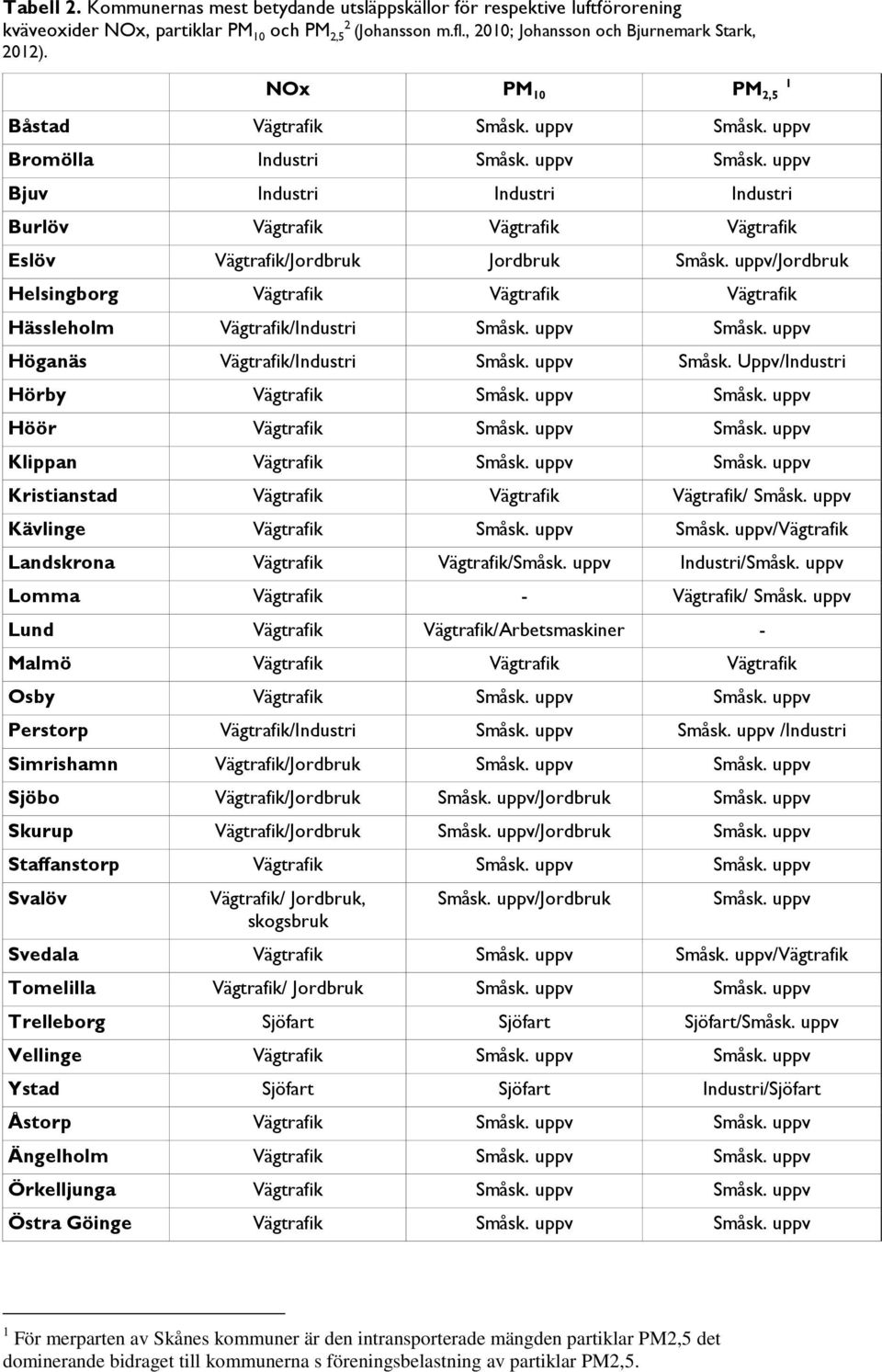 **Tabell 2.** Kommunernas mest betydande utsläppskällor för respektive luftförorening kväveoxider NOx, partiklar $PM_{10}$ och $PM_{2,5}$ $^2$ (Johansson m.fl., 2010; Johansson och Bjurnemark Stark, 2012).

| | NOx | $PM_{10}$ | $PM_{2,5}$ $^1$ |
|---|---|---|---|
| Båstad | Vägtrafik | Småsk. uppv | Småsk. uppv |
| Bromölla | Industri | Småsk. uppv | Småsk. uppv |
| Bjuv | Industri | Industri | Industri |
| Burlöv | Vägtrafik | Vägtrafik | Vägtrafik |
| Eslöv | Vägtrafik/Jordbruk | Jordbruk | Småsk. uppv/Jordbruk |
| Helsingborg | Vägtrafik | Vägtrafik | Vägtrafik |
| Hässleholm | Vägtrafik/Industri | Småsk. uppv | Småsk. uppv |
| Höganäs | Vägtrafik/Industri | Småsk. uppv | Småsk. Uppv/Industri |
| Hörby | Vägtrafik | Småsk. uppv | Småsk. uppv |
| Höör | Vägtrafik | Småsk. uppv | Småsk. uppv |
| Klippan | Vägtrafik | Småsk. uppv | Småsk. uppv |
| Kristianstad | Vägtrafik | Vägtrafik | Vägtrafik/ Småsk. uppv |
| Kävlinge | Vägtrafik | Småsk. uppv | Småsk. uppv/Vägtrafik |
| Landskrona | Vägtrafik | Vägtrafik/Småsk. uppv | Industri/Småsk. uppv |
| Lomma | Vägtrafik | - | Vägtrafik/ Småsk. uppv |
| Lund | Vägtrafik | Vägtrafik/Arbetsmaskiner | - |
| Malmö | Vägtrafik | Vägtrafik | Vägtrafik |
| Osby | Vägtrafik | Småsk. uppv | Småsk. uppv |
| Perstorp | Vägtrafik/Industri | Småsk. uppv | Småsk. uppv /Industri |
| Simrishamn | Vägtrafik/Jordbruk | Småsk. uppv | Småsk. uppv |
| Sjöbo | Vägtrafik/Jordbruk | Småsk. uppv/Jordbruk | Småsk. uppv |
| Skurup | Vägtrafik/Jordbruk | Småsk. uppv/Jordbruk | Småsk. uppv |
| Staffanstorp | Vägtrafik | Småsk. uppv | Småsk. uppv |
| Svalöv | Vägtrafik/ Jordbruk, skogsbruk | Småsk. uppv/Jordbruk | Småsk. uppv |
| Svedala | Vägtrafik | Småsk. uppv | Småsk. uppv/Vägtrafik |
| Tomelilla | Vägtrafik/ Jordbruk | Småsk. uppv | Småsk. uppv |
| Trelleborg | Sjöfart | Sjöfart | Sjöfart/Småsk. uppv |
| Vellinge | Vägtrafik | Småsk. uppv | Småsk. uppv |
| Ystad | Sjöfart | Sjöfart | Industri/Sjöfart |
| Åstorp | Vägtrafik | Småsk. uppv | Småsk. uppv |
| Ängelholm | Vägtrafik | Småsk. uppv | Småsk. uppv |
| Örkelljunga | Vägtrafik | Småsk. uppv | Småsk. uppv |
| Östra Göinge | Vägtrafik | Småsk. uppv | Småsk. uppv |

$^1$ För merparten av Skånes kommuner är den intransporterade mängden partiklar PM2,5 det dominerande bidraget till kommunerna s föreningsbelastning av partiklar PM2,5.